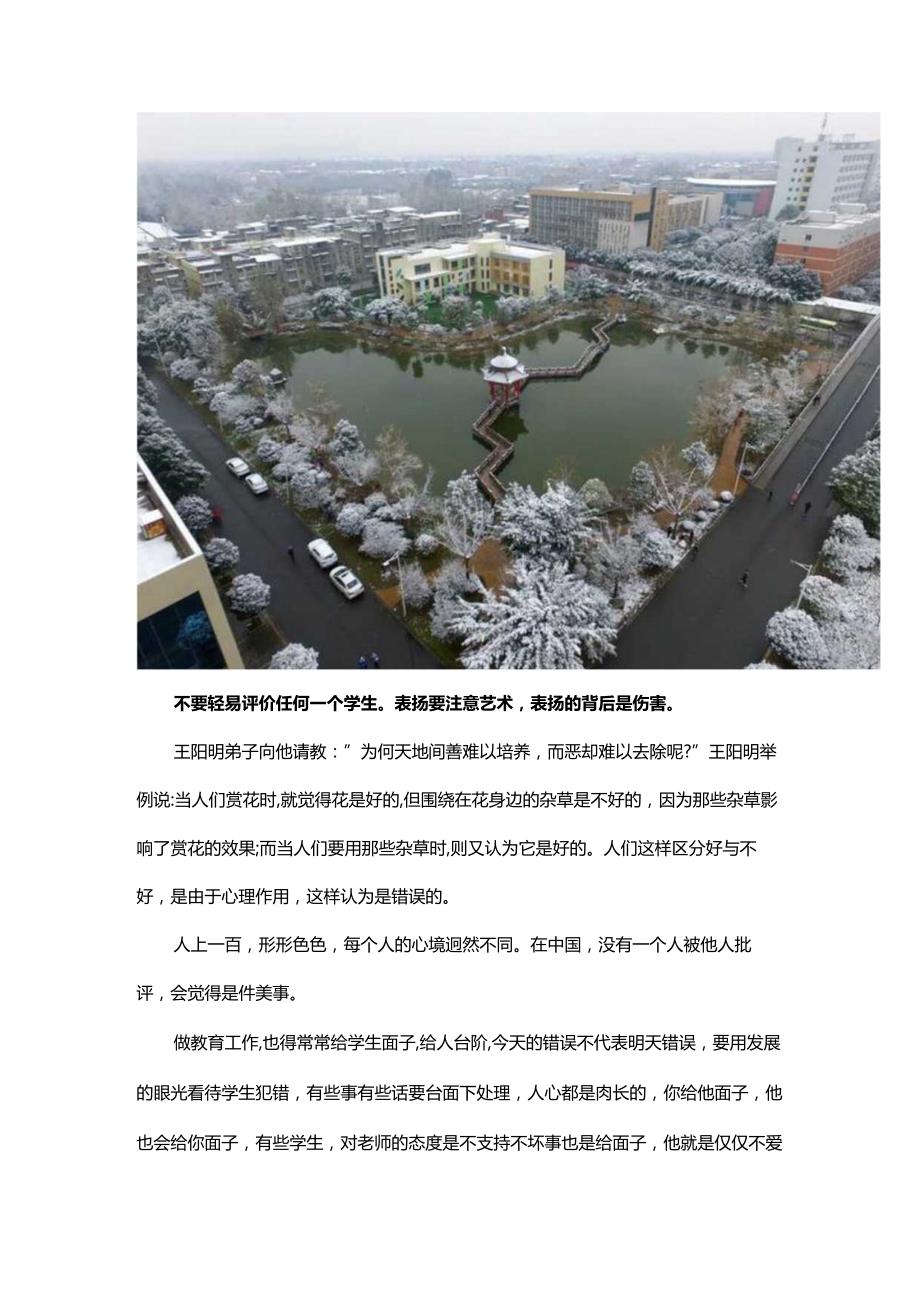 不要轻易评价任何一个学生。表扬要注意艺术，表扬的背后是伤害。

王阳明弟子向他请教：”为何天地间善难以培养，而恶却难以去除呢?”王阳明举例说:当人们赏花时,就觉得花是好的,但围绕在花身边的杂草是不好的，因为那些杂草影响了赏花的效果;而当人们要用那些杂草时,则又认为它是好的。人们这样区分好与不好，是由于心理作用，这样认为是错误的。

人上一百，形形色色，每个人的心境迥然不同。在中国，没有一个人被他人批评，会觉得是件美事。

做教育工作,也得常常给学生面子,给人台阶,今天的错误不代表明天错误，要用发展的眼光看待学生犯错，有些事有些话要台面下处理，人心都是肉长的，你给他面子，他也会给你面子，有些学生，对老师的态度是不支持不坏事也是给面子，他就是仅仅不爱